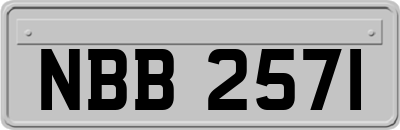 NBB 2571